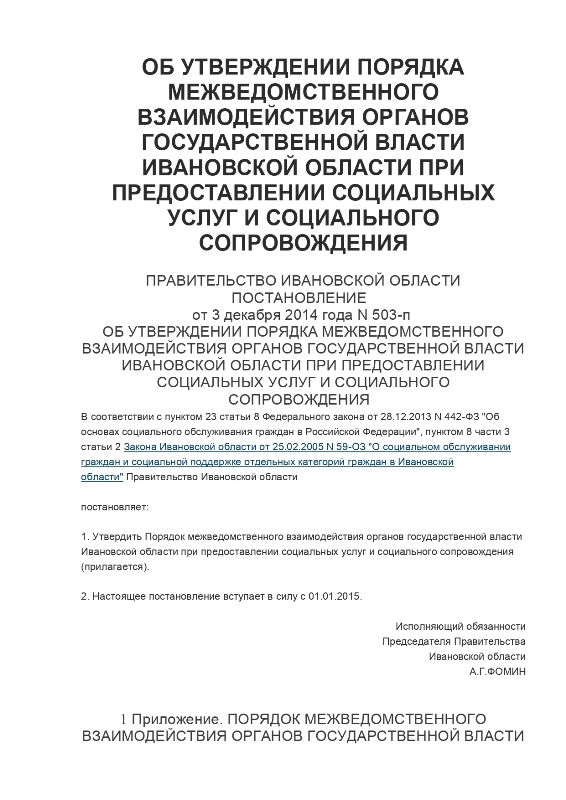 ОБ УТВЕРЖДЕНИИ ПОРЯДКА МЕЖВЕДОМСТВЕННОГО ВЗАИМОДЕЙСТВИЯ ОРГАНОВ ГОСУДАРСТВЕННОЙ ВЛАСТИ ИВАНОВСКОЙ ОБЛАСТИ ПРИ ПРЕДОСТАВЛЕНИИ СОЦИАЛЬНЫХ УСЛУГ И СОЦИАЛЬНОГО СОПРОВОЖДЕНИЯ

ПРАВИТЕЛЬСТВО ИВАНОВСКОЙ ОБЛАСТИ
ПОСТАНОВЛЕНИЕ
от 3 декабря 2014 года N 503-п
ОБ УТВЕРЖДЕНИИ ПОРЯДКА МЕЖВЕДОМСТВЕННОГО ВЗАИМОДЕЙСТВИЯ ОРГАНОВ ГОСУДАРСТВЕННОЙ ВЛАСТИ ИВАНОВСКОЙ ОБЛАСТИ ПРИ ПРЕДОСТАВЛЕНИИ СОЦИАЛЬНЫХ УСЛУГ И СОЦИАЛЬНОГО СОПРОВОЖДЕНИЯ

В соответствии с пунктом 23 статьи 8 Федерального закона от 28.12.2013 N 442-ФЗ "Об основах социального обслуживания граждан в Российской Федерации", пунктом 8 части 3 статьи 2 Закона Ивановской области от 25.02.2005 N 59-ОЗ "О социальном обслуживании граждан и социальной поддержке отдельных категорий граждан в Ивановской области" Правительство Ивановской области

постановляет:

1. Утвердить Порядок межведомственного взаимодействия органов государственной власти Ивановской области при предоставлении социальных услуг и социального сопровождения (прилагается).

2. Настоящее постановление вступает в силу с 01.01.2015.

Исполняющий обязанности
Председателя Правительства
Ивановской области
А.Г.ФОМИН

1 Приложение. ПОРЯДОК МЕЖВЕДОМСТВЕННОГО ВЗАИМОДЕЙСТВИЯ ОРГАНОВ ГОСУДАРСТВЕННОЙ ВЛАСТИ